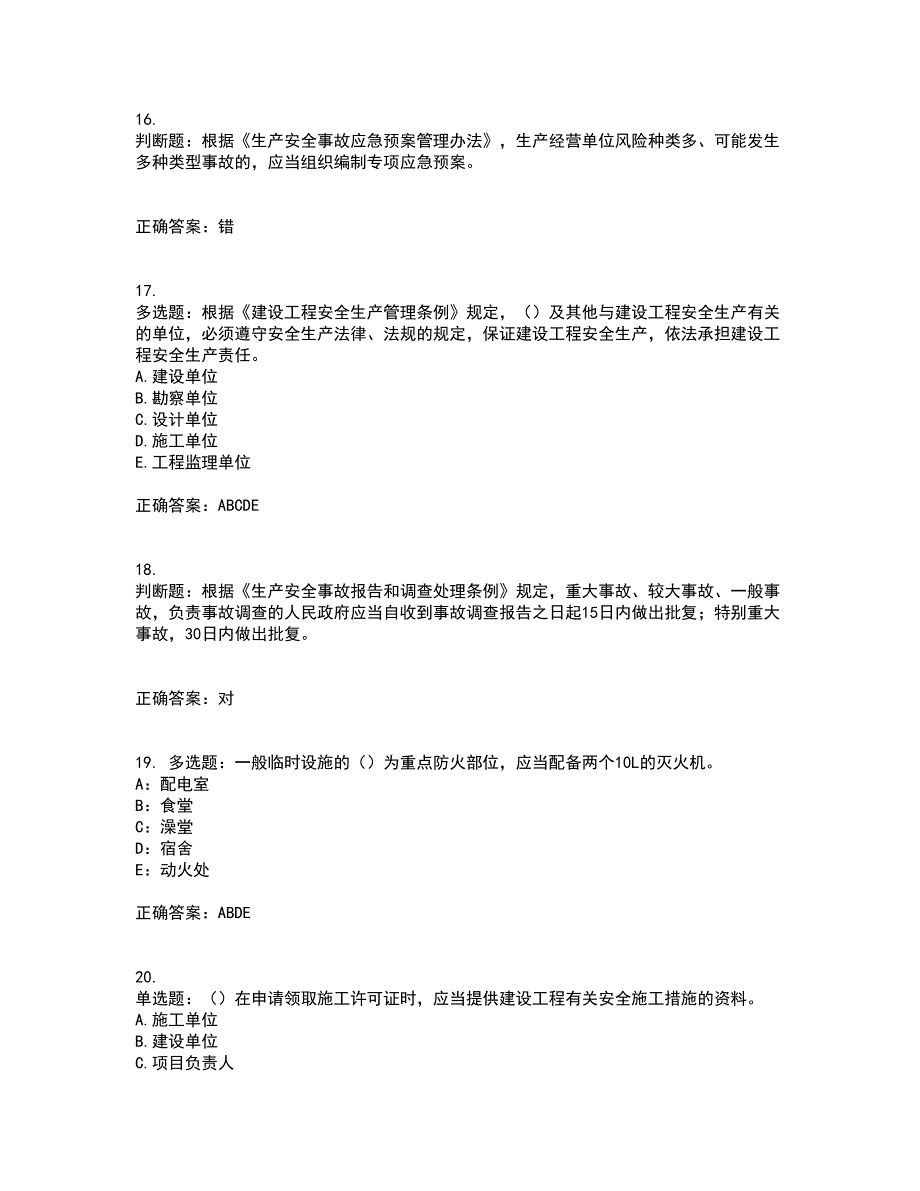 16.
判断题：根据《生产安全事故应急预案管理办法》，生产经营单位风险种类多、可能发生多种类型事故的，应当组织编制专项应急预案。

正确答案：错

17.
多选题：根据《建设工程安全生产管理条例》规定，（）及其他与建设工程安全生产有关的单位，必须遵守安全生产法律、法规的规定，保证建设工程安全生产，依法承担建设工程安全生产责任。
A.建设单位
B.勘察单位
C.设计单位
D.施工单位
E.工程监理单位

正确答案：ABCDE

18.
判断题：根据《生产安全事故报告和调查处理条例》规定，重大事故、较大事故、一般事故，负责事故调查的人民政府应当自收到事故调查报告之日起15日内做出批复；特别重大事故，30日内做出批复。

正确答案：对

19. 多选题：一般临时设施的（）为重点防火部位，应当配备两个10L的灭火机。
A：配电室
B：食堂
C：澡堂
D：宿舍
E：动火处

正确答案：ABDE

20.
单选题：（）在申请领取施工许可证时，应当提供建设工程有关安全施工措施的资料。
A.施工单位
B.建设单位
C.项目负责人